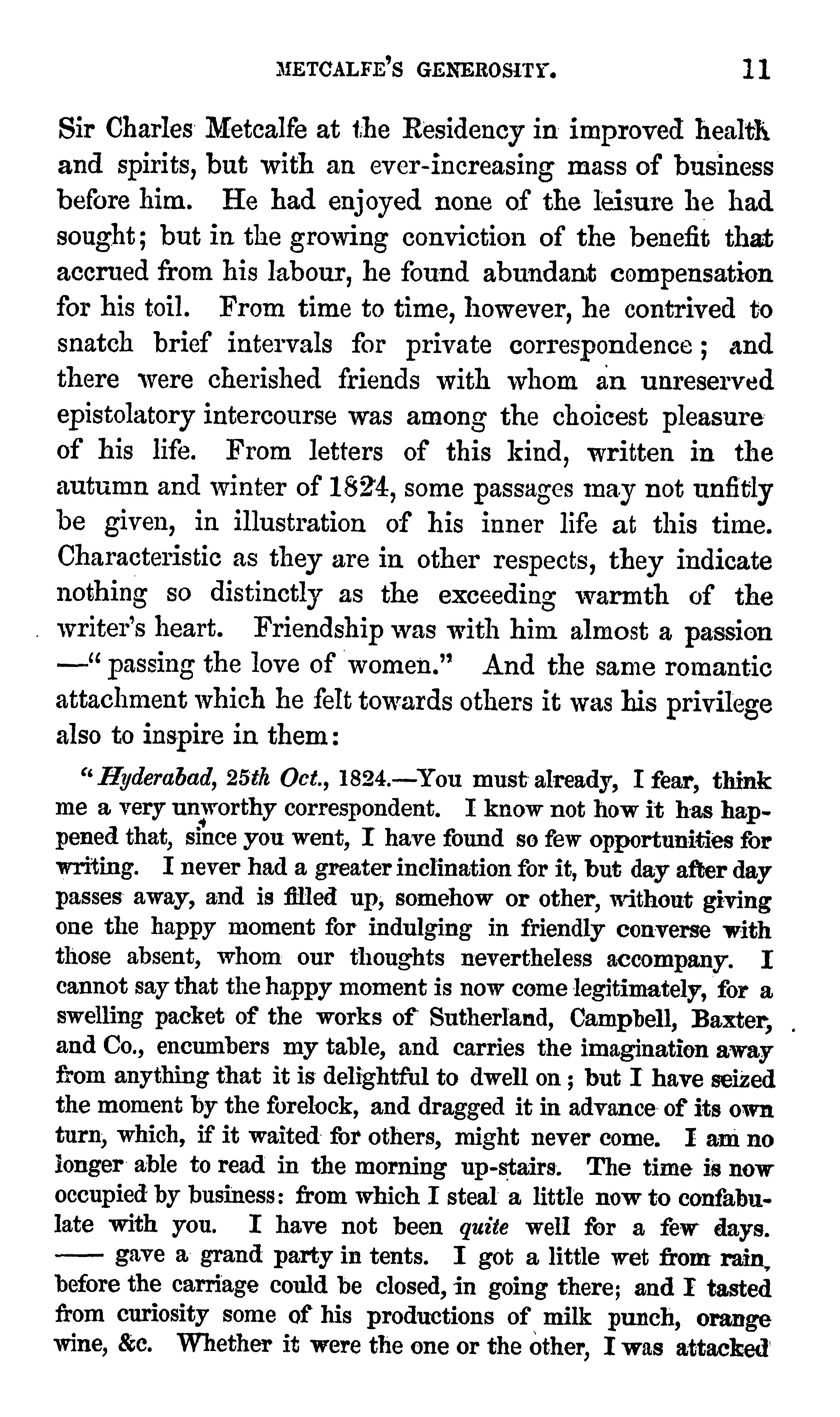 METCALFE'S GENEROSITY. 11

Sir Charles Metcalfe at the Residency in improved health and spirits, but with an ever-increasing mass of business before him. He had enjoyed none of the leisure he had sought; but in the growing conviction of the benefit that accrued from his labour, he found abundant compensation for his toil. From time to time, however, he contrived to snatch brief intervals for private correspondence; and there were cherished friends with whom an unreserved epistolatory intercourse was among the choicest pleasure of his life. From letters of this kind, written in the autumn and winter of 1824, some passages may not unfitly be given, in illustration of his inner life at this time. Characteristic as they are in other respects, they indicate nothing so distinctly as the exceeding warmth of the writer's heart. Friendship was with him almost a passion —"passing the love of women." And the same romantic attachment which he felt towards others it was his privilege also to inspire in them:

"Hyderabad, 25th Oct., 1824.—You must already, I fear, think me a very unworthy correspondent. I know not how it has happened that, since you went, I have found so few opportunities for writing. I never had a greater inclination for it, but day after day passes away, and is filled up, somehow or other, without giving one the happy moment for indulging in friendly converse with those absent, whom our thoughts nevertheless accompany. I cannot say that the happy moment is now come legitimately, for a swelling packet of the works of Sutherland, Campbell, Baxter, and Co., encumbers my table, and carries the imagination away from anything that it is delightful to dwell on; but I have seized the moment by the forelock, and dragged it in advance of its own turn, which, if it waited for others, might never come. I am no longer able to read in the morning up-stairs. The time is now occupied by business: from which I steal a little now to confabulate with you. I have not been quite well for a few days. —— gave a grand party in tents. I got a little wet from rain, before the carriage could be closed, in going there; and I tasted from curiosity some of his productions of milk punch, orange wine, &c. Whether it were the one or the other, I was attacked